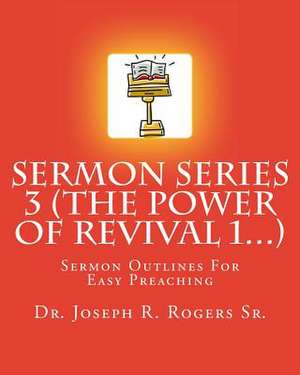 SERMON SERIES 3 (THE POWER OF REVIVAL 1...)

Sermon Outlines For Easy Preaching

Dr. Joseph R. Rogers Sr.